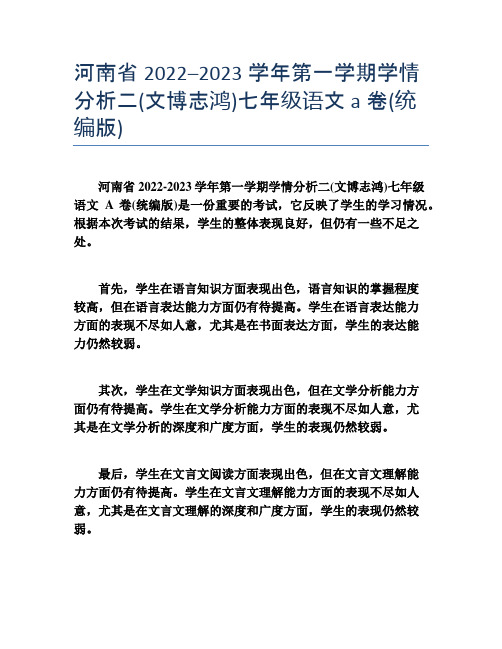 河南省 2022–2023 学年第一学期学情分析二(文博志鸿)七年级语文 a 卷(统编版)

河南省 2022-2023 学年第一学期学情分析二(文博志鸿)七年级语文 A 卷(统编版)是一份重要的考试，它反映了学生的学习情况。根据本次考试的结果，学生的整体表现良好，但仍有一些不足之处。

首先，学生在语言知识方面表现出色，语言知识的掌握程度较高，但在语言表达能力方面仍有待提高。学生在语言表达能力方面的表现不尽如人意，尤其是在书面表达方面，学生的表达能力仍然较弱。

其次，学生在文学知识方面表现出色，但在文学分析能力方面仍有待提高。学生在文学分析能力方面的表现不尽如人意，尤其是在文学分析的深度和广度方面，学生的表现仍然较弱。

最后，学生在文言文阅读方面表现出色，但在文言文理解能力方面仍有待提高。学生在文言文理解能力方面的表现不尽如人意，尤其是在文言文理解的深度和广度方面，学生的表现仍然较弱。